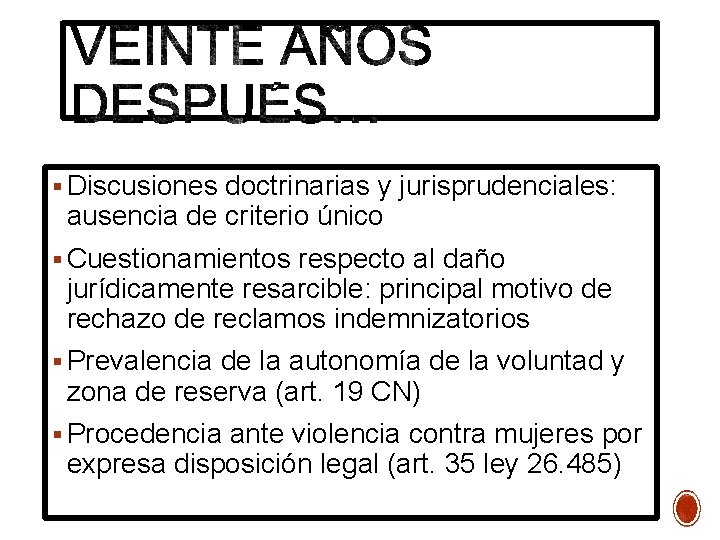 VEINTE AÑOS DESPUÉS…

▪ Discusiones doctrinarias y jurisprudenciales: ausencia de criterio único

▪ Cuestionamientos respecto al daño jurídicamente resarcible: principal motivo de rechazo de reclamos indemnizatorios

▪ Prevalencia de la autonomía de la voluntad y zona de reserva (art. 19 CN)

▪ Procedencia ante violencia contra mujeres por expresa disposición legal (art. 35 ley 26.485)